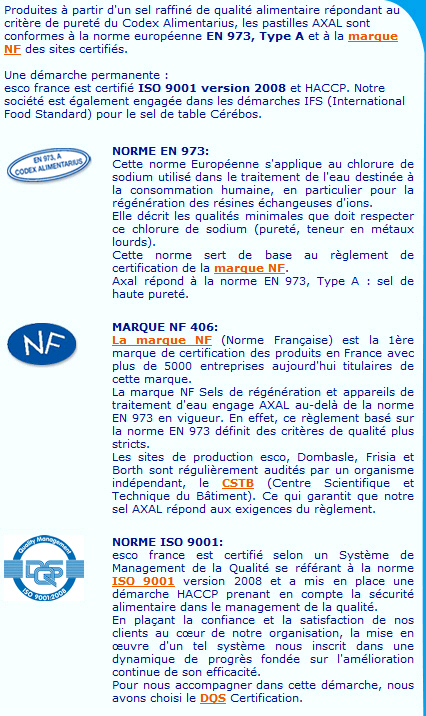 Produites à partir d'un sel raffiné de qualité alimentaire répondant au critère de pureté du Codex Alimentarius, les pastilles AXAL sont conformes à la norme européenne EN 973, Type A et à la marque NF des sites certifiés.

Une démarche permanente :
esco france est certifié ISO 9001 version 2008 et HACCP. Notre société est également engagée dans les démarches IFS (International Food Standard) pour le sel de table Cérébos.

EN 973, A CODEX ALIMENTARIUS

NORME EN 973:
Cette norme Européenne s'applique au chlorure de sodium utilisé dans le traitement de l'eau destinée à la consommation humaine, en particulier pour la régénération des résines échangeuses d'ions.
Elle décrit les qualités minimales que doit respecter ce chlorure de sodium (pureté, teneur en métaux lourds).
Cette norme sert de base au règlement de certification de la marque NF.
Axal répond à la norme EN 973, Type A : sel de haute pureté.

NF

MARQUE NF 406:
La marque NF (Norme Française) est la 1ère marque de certification des produits en France avec plus de 5000 entreprises aujourd'hui titulaires de cette marque.
La marque NF Sels de régénération et appareils de traitement d'eau engage AXAL au-delà de la norme EN 973 en vigueur. En effet, ce règlement basé sur la norme EN 973 définit des critères de qualité plus stricts.
Les sites de production esco, Dombasle, Frisia et Borth sont régulièrement audités par un organisme indépendant, le CSTB (Centre Scientifique et Technique du Bâtiment). Ce qui garantit que notre sel AXAL répond aux exigences du règlement.

Quality Management DQS ISO 9001:2008

NORME ISO 9001:
esco france est certifié selon un Système de Management de la Qualité se référant à la norme ISO 9001 version 2008 et a mis en place une démarche HACCP prenant en compte la sécurité alimentaire dans le management de la qualité.
En plaçant la confiance et la satisfaction de nos clients au cœur de notre organisation, la mise en œuvre d'un tel système nous inscrit dans une dynamique de progrès fondée sur l'amélioration continue de son efficacité.
Pour nous accompagner dans cette démarche, nous avons choisi le DQS Certification.